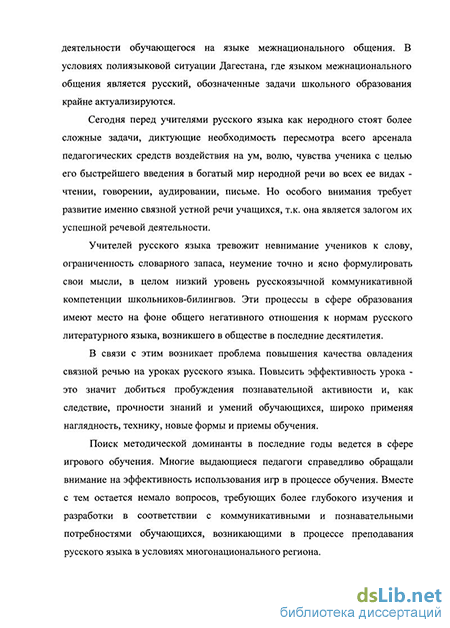 деятельности обучающегося на языке межнационального общения. В условиях полиязыковой ситуации Дагестана, где языком межнационального общения является русский, обозначенные задачи школьного образования крайне актуализируются.

Сегодня перед учителями русского языка как неродного стоят более сложные задачи, диктующие необходимость пересмотра всего арсенала педагогических средств воздействия на ум, волю, чувства ученика с целью его быстрейшего введения в богатый мир неродной речи во всех ее видах - чтении, говорении, аудировании, письме. Но особого внимания требует развитие именно связной устной речи учащихся, т.к. она является залогом их успешной речевой деятельности.

Учителей русского языка тревожит невнимание учеников к слову, ограниченность словарного запаса, неумение точно и ясно формулировать свои мысли, в целом низкий уровень русскоязычной коммуникативной компетенции школьников-билингвов. Эти процессы в сфере образования имеют место на фоне общего негативного отношения к нормам русского литературного языка, возникшего в обществе в последние десятилетия.

В связи с этим возникает проблема повышения качества овладения связной речью на уроках русского языка. Повысить эффективность урока - это значит добиться пробуждения познавательной активности и, как следствие, прочности знаний и умений обучающихся, широко применяя наглядность, технику, новые формы и приемы обучения.

Поиск методической доминанты в последние годы ведется в сфере игрового обучения. Многие выдающиеся педагоги справедливо обращали внимание на эффективность использования игр в процессе обучения. Вместе с тем остается немало вопросов, требующих более глубокого изучения и разработки в соответствии с коммуникативными и познавательными потребностями обучающихся, возникающими в процессе преподавания русского языка в условиях многонационального региона.

dsLib.net
библиотека диссертаций